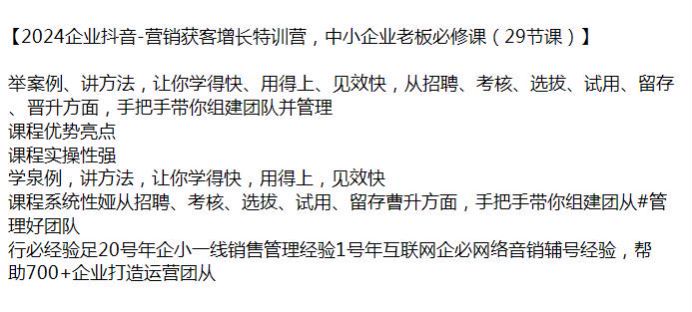 【2024企业抖音-营销获客增长特训营，中小企业老板必修课（29节课）】

举案例、讲方法，让你学得快、用得上、见效快，从招聘、考核、选拔、试用、留存、晋升方面，手把手带你组建团队并管理
课程优势亮点
课程实操性强
学泉例，讲方法，让你学得快，用得上，见效快
课程系统性娅从招聘、考核、选拔、试用、留存曹升方面，手把手带你组建团从#管理好团队
行必经验足20号年企小一线销售管理经验1号年互联网企必网络音销辅号经验，帮助700+企业打造运营团从